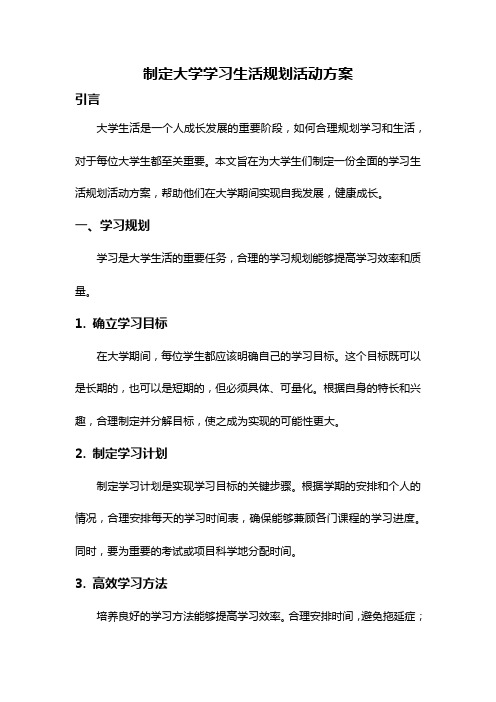 制定大学学习生活规划活动方案

引言

大学生活是一个人成长发展的重要阶段，如何合理规划学习和生活，对于每位大学生都至关重要。本文旨在为大学生们制定一份全面的学习生活规划活动方案，帮助他们在大学期间实现自我发展，健康成长。

一、学习规划

学习是大学生活的重要任务，合理的学习规划能够提高学习效率和质量。

1. 确立学习目标

在大学期间，每位学生都应该明确自己的学习目标。这个目标既可以是长期的，也可以是短期的，但必须具体、可量化。根据自身的特长和兴趣，合理制定并分解目标，使之成为实现的可能性更大。

2. 制定学习计划

制定学习计划是实现学习目标的关键步骤。根据学期的安排和个人的情况，合理安排每天的学习时间表，确保能够兼顾各门课程的学习进度。同时，要为重要的考试或项目科学地分配时间。

3. 高效学习方法

培养良好的学习方法能够提高学习效率。合理安排时间，避免拖延症；